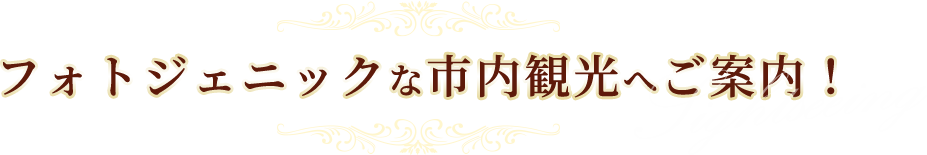 フォトジェニックな市内観光へご案内！